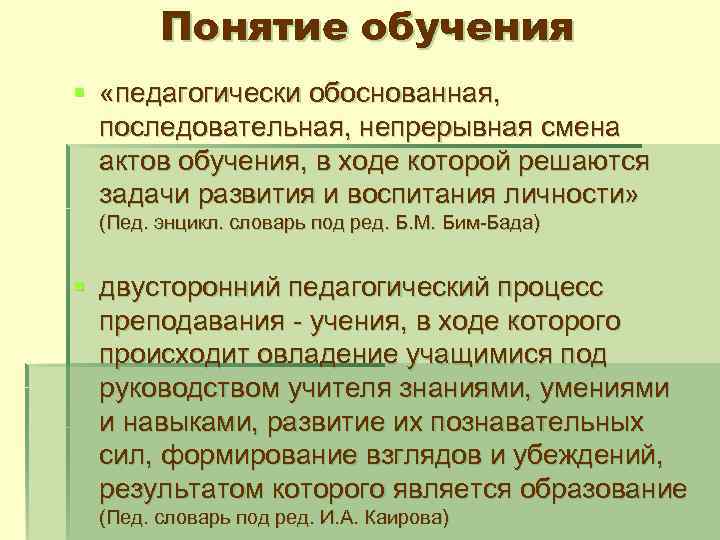 Понятие обучения

«педагогически обоснованная, последовательная, непрерывная смена актов обучения, в ходе которой решаются задачи развития и воспитания личности» (Пед. энцикл. словарь под ред. Б.М. Бим-Бада)

двусторонний педагогический процесс преподавания - учения, в ходе которого происходит овладение учащимися под руководством учителя знаниями, умениями и навыками, развитие их познавательных сил, формирование взглядов и убеждений, результатом которого является образование (Пед. словарь под ред. И.А. Каирова)